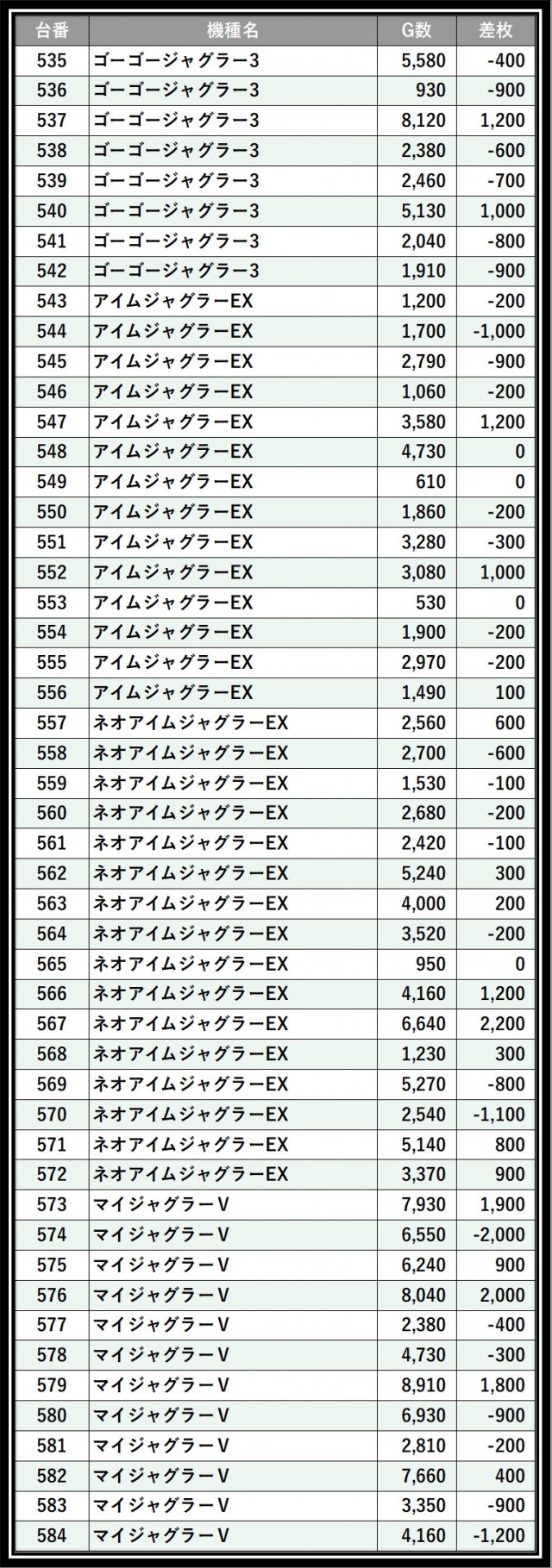 | 台番 | 機種名 | G数 | 差枚 |
|---|---|---|---|
| 535 | ゴーゴージャグラー3 | 5,580 | -400 |
| 536 | ゴーゴージャグラー3 | 930 | -900 |
| 537 | ゴーゴージャグラー3 | 8,120 | 1,200 |
| 538 | ゴーゴージャグラー3 | 2,380 | -600 |
| 539 | ゴーゴージャグラー3 | 2,460 | -700 |
| 540 | ゴーゴージャグラー3 | 5,130 | 1,000 |
| 541 | ゴーゴージャグラー3 | 2,040 | -800 |
| 542 | ゴーゴージャグラー3 | 1,910 | -900 |
| 543 | アイムジャグラーEX | 1,200 | -200 |
| 544 | アイムジャグラーEX | 1,700 | -1,000 |
| 545 | アイムジャグラーEX | 2,790 | -900 |
| 546 | アイムジャグラーEX | 1,060 | -200 |
| 547 | アイムジャグラーEX | 3,580 | 1,200 |
| 548 | アイムジャグラーEX | 4,730 | 0 |
| 549 | アイムジャグラーEX | 610 | 0 |
| 550 | アイムジャグラーEX | 1,860 | -200 |
| 551 | アイムジャグラーEX | 3,280 | -300 |
| 552 | アイムジャグラーEX | 3,080 | 1,000 |
| 553 | アイムジャグラーEX | 530 | 0 |
| 554 | アイムジャグラーEX | 1,900 | -200 |
| 555 | アイムジャグラーEX | 2,970 | -200 |
| 556 | アイムジャグラーEX | 1,490 | 100 |
| 557 | ネオアイムジャグラーEX | 2,560 | 600 |
| 558 | ネオアイムジャグラーEX | 2,700 | -600 |
| 559 | ネオアイムジャグラーEX | 1,530 | -100 |
| 560 | ネオアイムジャグラーEX | 2,680 | -200 |
| 561 | ネオアイムジャグラーEX | 2,420 | -100 |
| 562 | ネオアイムジャグラーEX | 5,240 | 300 |
| 563 | ネオアイムジャグラーEX | 4,000 | 200 |
| 564 | ネオアイムジャグラーEX | 3,520 | -200 |
| 565 | ネオアイムジャグラーEX | 950 | 0 |
| 566 | ネオアイムジャグラーEX | 4,160 | 1,200 |
| 567 | ネオアイムジャグラーEX | 6,640 | 2,200 |
| 568 | ネオアイムジャグラーEX | 1,230 | 300 |
| 569 | ネオアイムジャグラーEX | 5,270 | -800 |
| 570 | ネオアイムジャグラーEX | 2,540 | -1,100 |
| 571 | ネオアイムジャグラーEX | 5,140 | 800 |
| 572 | ネオアイムジャグラーEX | 3,370 | 900 |
| 573 | マイジャグラーV | 7,930 | 1,900 |
| 574 | マイジャグラーV | 6,550 | -2,000 |
| 575 | マイジャグラーV | 6,240 | 900 |
| 576 | マイジャグラーV | 8,040 | 2,000 |
| 577 | マイジャグラーV | 2,380 | -400 |
| 578 | マイジャグラーV | 4,730 | -300 |
| 579 | マイジャグラーV | 8,910 | 1,800 |
| 580 | マイジャグラーV | 6,930 | -900 |
| 581 | マイジャグラーV | 2,810 | -200 |
| 582 | マイジャグラーV | 7,660 | 400 |
| 583 | マイジャグラーV | 3,350 | -900 |
| 584 | マイジャグラーV | 4,160 | -1,200 |